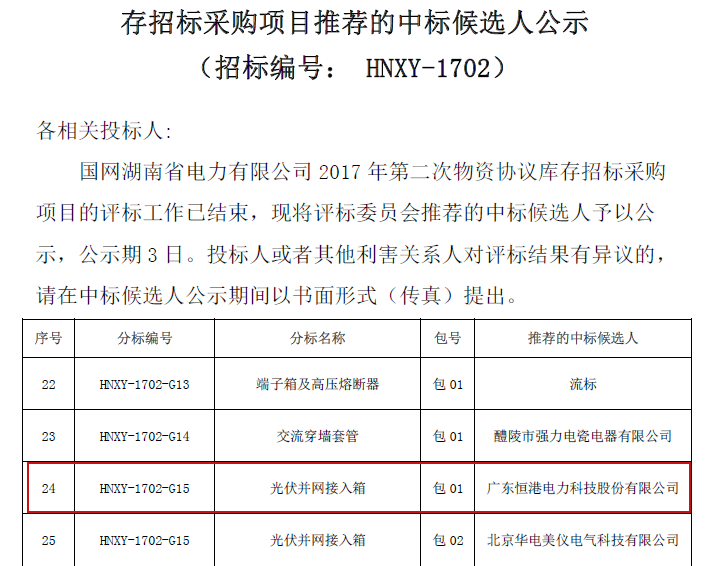 存招标采购项目推荐的中标候选人公示
（招标编号：HNXY-1702）

各相关投标人:

国网湖南省电力有限公司2017年第二次物资协议库存招标采购项目的评标工作已结束，现将评标委员会推荐的中标候选人予以公示，公示期3日。投标人或者其他利害关系人对评标结果有异议的，请在中标候选人公示期间以书面形式（传真）提出。

| 序号 | 分标编号 | 分标名称 | 包号 | 推荐的中标候选人 |
|---|---|---|---|---|
| 22 | HNXY-1702-G13 | 端子箱及高压熔断器 | 包01 | 流标 |
| 23 | HNXY-1702-G14 | 交流穿墙套管 | 包01 | 醴陵市强力电瓷电器有限公司 |
| 24 | HNXY-1702-G15 | 光伏并网接入箱 | 包01 | 广东恒港电力科技股份有限公司 |
| 25 | HNXY-1702-G15 | 光伏并网接入箱 | 包02 | 北京华电美仪电气科技有限公司 |